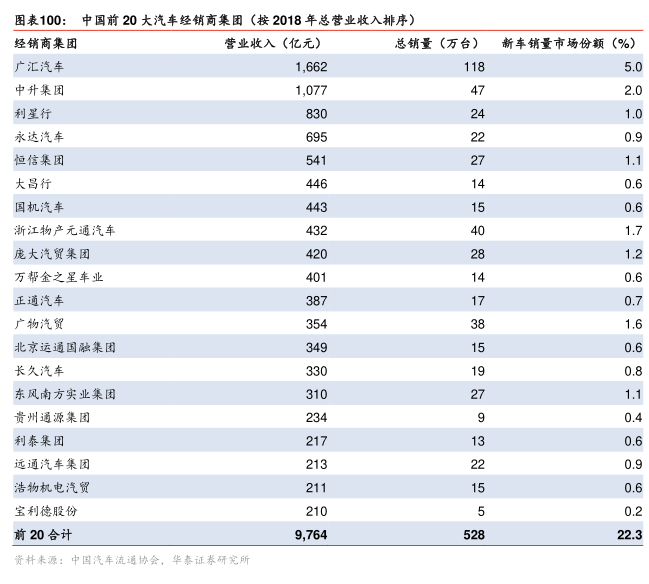 图表100：　中国前 20 大汽车经销商集团（按 2018 年总营业收入排序）

| 经销商集团 | 营业收入（亿元） | 总销量（万台） | 新车销量市场份额（%） |
|---|---|---|---|
| 广汇汽车 | 1,662 | 118 | 5.0 |
| 中升集团 | 1,077 | 47 | 2.0 |
| 利星行 | 830 | 24 | 1.0 |
| 永达汽车 | 695 | 22 | 0.9 |
| 恒信集团 | 541 | 27 | 1.1 |
| 大昌行 | 446 | 14 | 0.6 |
| 国机汽车 | 443 | 15 | 0.6 |
| 浙江物产元通汽车 | 432 | 40 | 1.7 |
| 庞大汽贸集团 | 420 | 28 | 1.2 |
| 万帮金之星车业 | 401 | 14 | 0.6 |
| 正通汽车 | 387 | 17 | 0.7 |
| 广物汽贸 | 354 | 38 | 1.6 |
| 北京运通国融集团 | 349 | 15 | 0.6 |
| 长久汽车 | 330 | 19 | 0.8 |
| 东风南方实业集团 | 310 | 27 | 1.1 |
| 贵州通源集团 | 234 | 9 | 0.4 |
| 利泰集团 | 217 | 13 | 0.6 |
| 远通汽车集团 | 213 | 22 | 0.9 |
| 浩物机电汽贸 | 211 | 15 | 0.6 |
| 宝利德股份 | 210 | 5 | 0.2 |
| 前 20 合计 | 9,764 | 528 | 22.3 |

资料来源：中国汽车流通协会，华泰证券研究所